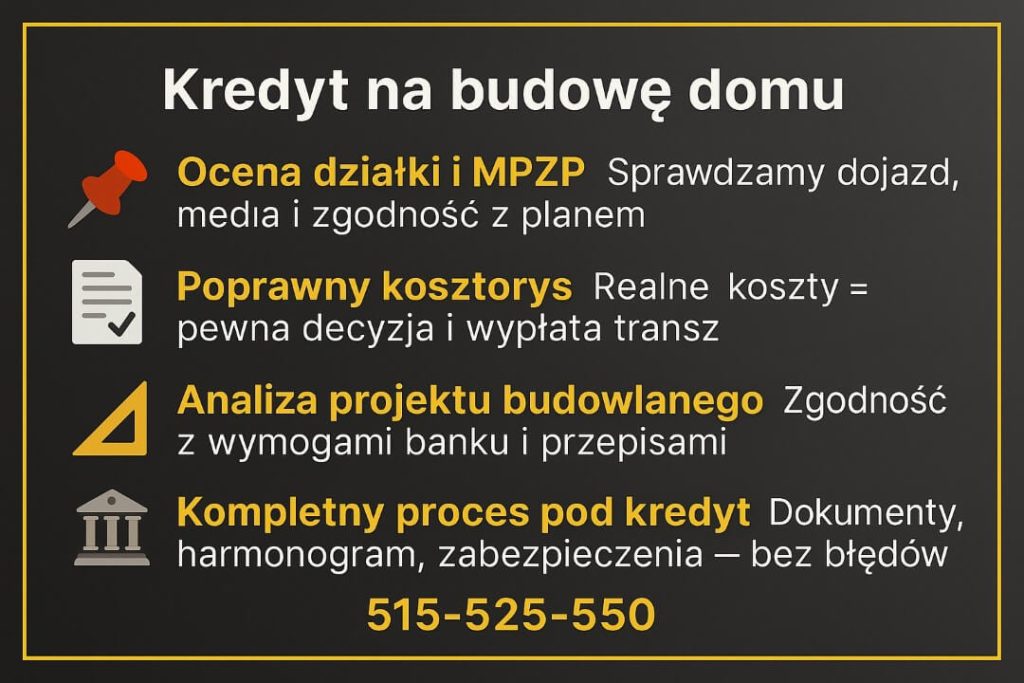 Kredyt na budowę domu

Ocena działki i MPZP Sprawdzamy dojazd, media i zgodność z planem

Poprawny kosztorys Realne koszty = pewna decyzja i wypłata transz

Analiza projektu budowlanego Zgodność z wymogami banku i przepisami

Kompletny proces pod kredyt Dokumenty, harmonogram, zabezpieczenia — bez błędów

515-525-550